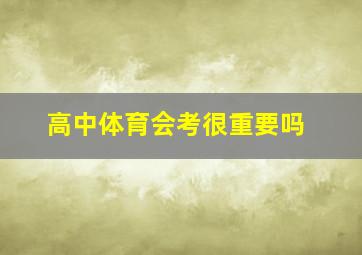 高中体育会考很重要吗